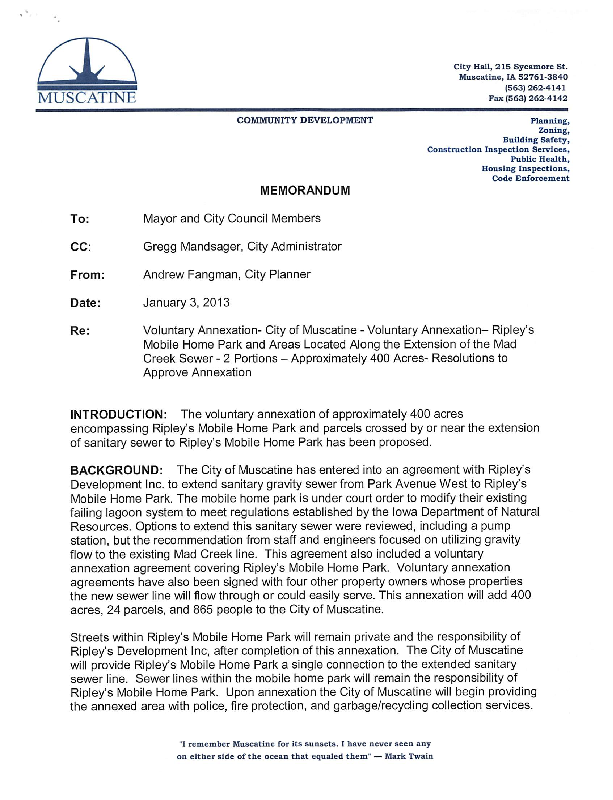 MUSCATINE

City Hall, 215 Sycamore St.
Muscatine, IA 52761-3840
(563) 262-4141
Fax (563) 262-4142

COMMUNITY DEVELOPMENT

Planning,
Zoning,
Building Safety,
Construction Inspection Services,
Public Health,
Housing Inspections,
Code Enforcement

MEMORANDUM

To: Mayor and City Council Members

CC: Gregg Mandsager, City Administrator

From: Andrew Fangman, City Planner

Date: January 3, 2013

Re: Voluntary Annexation- City of Muscatine - Voluntary Annexation– Ripley's Mobile Home Park and Areas Located Along the Extension of the Mad Creek Sewer - 2 Portions – Approximately 400 Acres- Resolutions to Approve Annexation

INTRODUCTION: The voluntary annexation of approximately 400 acres encompassing Ripley's Mobile Home Park and parcels crossed by or near the extension of sanitary sewer to Ripley's Mobile Home Park has been proposed.

BACKGROUND: The City of Muscatine has entered into an agreement with Ripley's Development Inc. to extend sanitary gravity sewer from Park Avenue West to Ripley's Mobile Home Park. The mobile home park is under court order to modify their existing failing lagoon system to meet regulations established by the Iowa Department of Natural Resources. Options to extend this sanitary sewer were reviewed, including a pump station, but the recommendation from staff and engineers focused on utilizing gravity flow to the existing Mad Creek line. This agreement also included a voluntary annexation agreement covering Ripley's Mobile Home Park. Voluntary annexation agreements have also been signed with four other property owners whose properties the new sewer line will flow through or could easily serve. This annexation will add 400 acres, 24 parcels, and 865 people to the City of Muscatine.

Streets within Ripley's Mobile Home Park will remain private and the responsibility of Ripley's Development Inc, after completion of this annexation. The City of Muscatine will provide Ripley's Mobile Home Park a single connection to the extended sanitary sewer line. Sewer lines within the mobile home park will remain the responsibility of Ripley's Mobile Home Park. Upon annexation the City of Muscatine will begin providing the annexed area with police, fire protection, and garbage/recycling collection services.

"I remember Muscatine for its sunsets. I have never seen any on either side of the ocean that equaled them" — Mark Twain